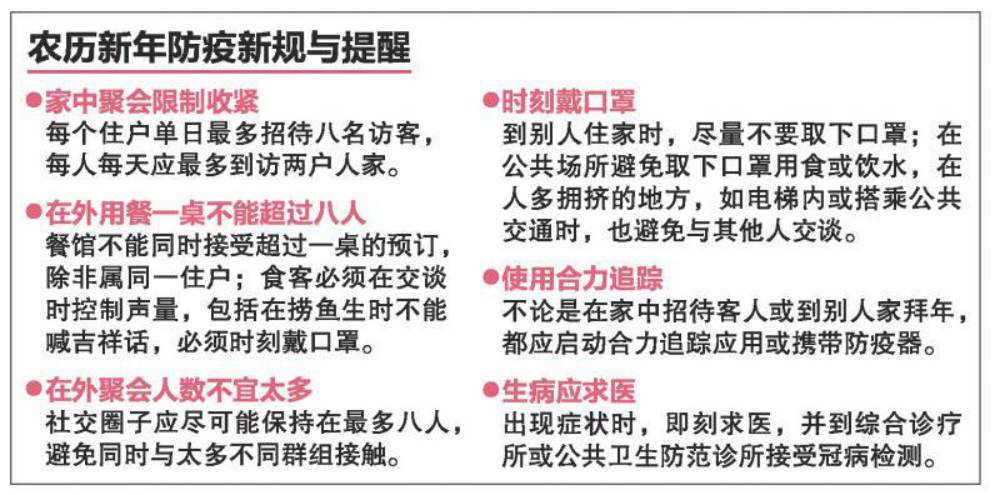 农历新年防疫新规与提醒

●家中聚会限制收紧
每个住户单日最多招待八名访客，每人每天应最多到访两户人家。

●在外用餐一桌不能超过八人
餐馆不能同时接受超过一桌的预订，除非属同一住户；食客必须在交谈时控制声量，包括在捞鱼生时不能喊吉祥话，必须时刻戴口罩。

●在外聚会人数不宜太多
社交圈子应尽可能保持在最多八人，避免同时与太多不同群组接触。

●时刻戴口罩
到别人住家时，尽量不要取下口罩；在公共场所避免取下口罩用食或饮水，在人多拥挤的地方，如电梯内或搭乘公共交通时，也避免与其他人交谈。

●使用合力追踪
不论是在家中招待客人或到别人家拜年，都应启动合力追踪应用或携带防疫器。

●生病应求医
出现症状时，即刻求医，并到综合诊疗所或公共卫生防范诊所接受冠病检测。